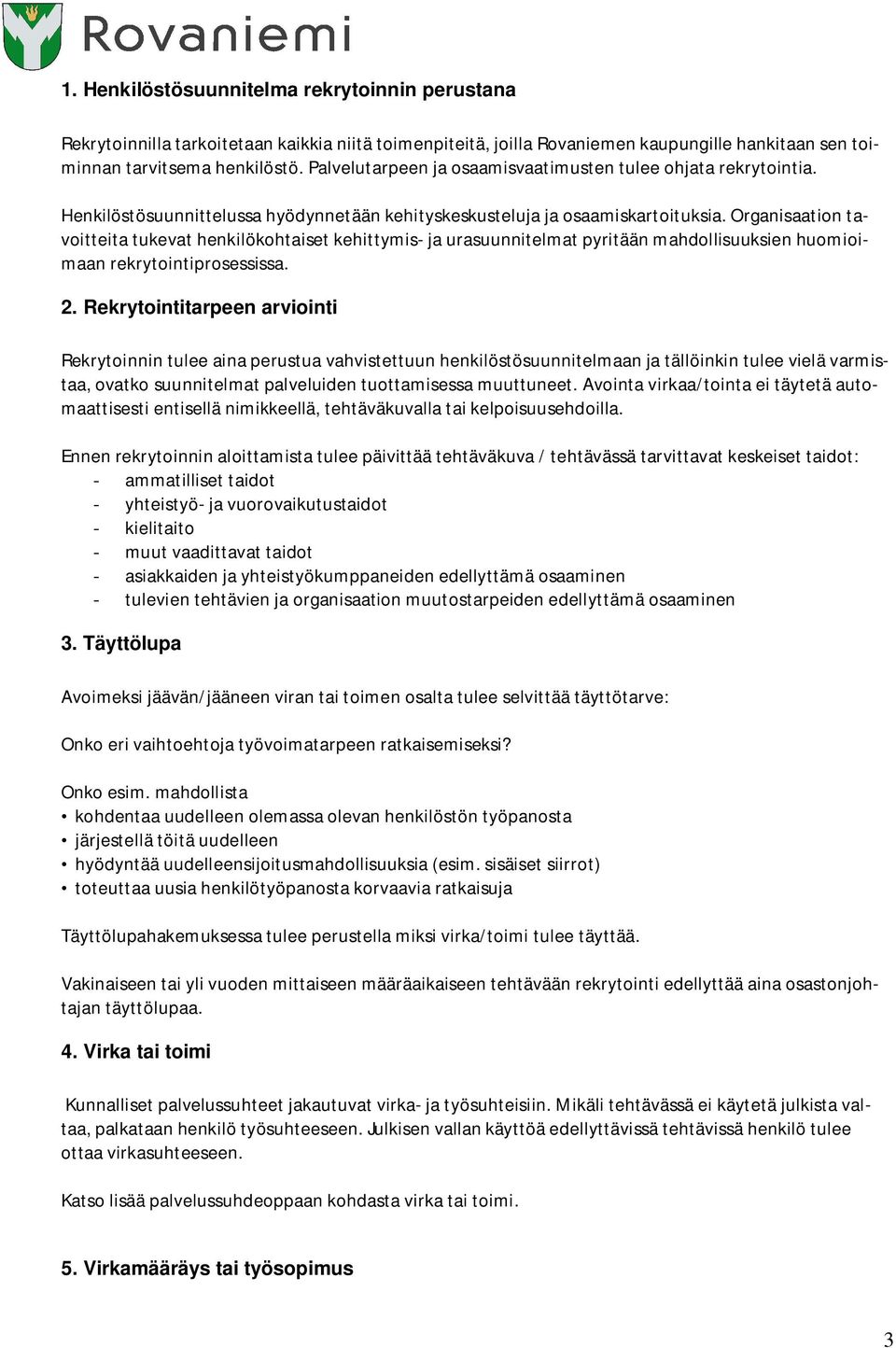 Rovaniemi

1. Henkilöstösuunnitelma rekrytoinnin perustana

Rekrytoinnilla tarkoitetaan kaikkia niitä toimenpiteitä, joilla Rovaniemen kaupungille hankitaan sen toiminnan tarvitsema henkilöstö. Palvelutarpeen ja osaamisvaatimusten tulee ohjata rekrytointia.

Henkilöstösuunnittelussa hyödynnetään kehityskeskusteluja ja osaamiskartoituksia. Organisaation tavoitteita tukevat henkilökohtaiset kehittymis- ja urasuunnitelmat pyritään mahdollisuuksien huomioimaan rekrytointiprosessissa.

2. Rekrytointitarpeen arviointi

Rekrytoinnin tulee aina perustua vahvistettuun henkilöstösuunnitelmaan ja tällöinkin tulee vielä varmistaa, ovatko suunnitelmat palveluiden tuottamisessa muuttuneet. Avointa virkaa/tointa ei täytetä automaattisesti entisellä nimikkeellä, tehtäväkuvalla tai kelpoisuusehdoilla.

Ennen rekrytoinnin aloittamista tulee päivittää tehtäväkuva / tehtävässä tarvittavat keskeiset taidot:
- ammatilliset taidot
- yhteistyö- ja vuorovaikutustaidot
- kielitaito
- muut vaadittavat taidot
- asiakkaiden ja yhteistyökumppaneiden edellyttämä osaaminen
- tulevien tehtävien ja organisaation muutostarpeiden edellyttämä osaaminen

3. Täyttölupa

Avoimeksi jäävän/jääneen viran tai toimen osalta tulee selvittää täyttötarve:

Onko eri vaihtoehtoja työvoimatarpeen ratkaisemiseksi?

Onko esim. mahdollista
• kohdentaa uudelleen olemassa olevan henkilöstön työpanosta
• järjestellä töitä uudelleen
• hyödyntää uudelleensijoitusmahdollisuuksia (esim. sisäiset siirrot)
• toteuttaa uusia henkilötyöpanosta korvaavia ratkaisuja

Täyttölupahakemuksessa tulee perustella miksi virka/toimi tulee täyttää.

Vakinaiseen tai yli vuoden mittaiseen määräaikaiseen tehtävään rekrytointi edellyttää aina osastonjohtajan täyttölupaa.

4. Virka tai toimi

Kunnalliset palvelussuhteet jakautuvat virka- ja työsuhteisiin. Mikäli tehtävässä ei käytetä julkista valtaa, palkataan henkilö työsuhteeseen. Julkisen vallan käyttöä edellyttävissä tehtävissä henkilö tulee ottaa virkasuhteeseen.

Katso lisää palvelussuhdeoppaan kohdasta virka tai toimi.

5. Virkamääräys tai työsopimus

3